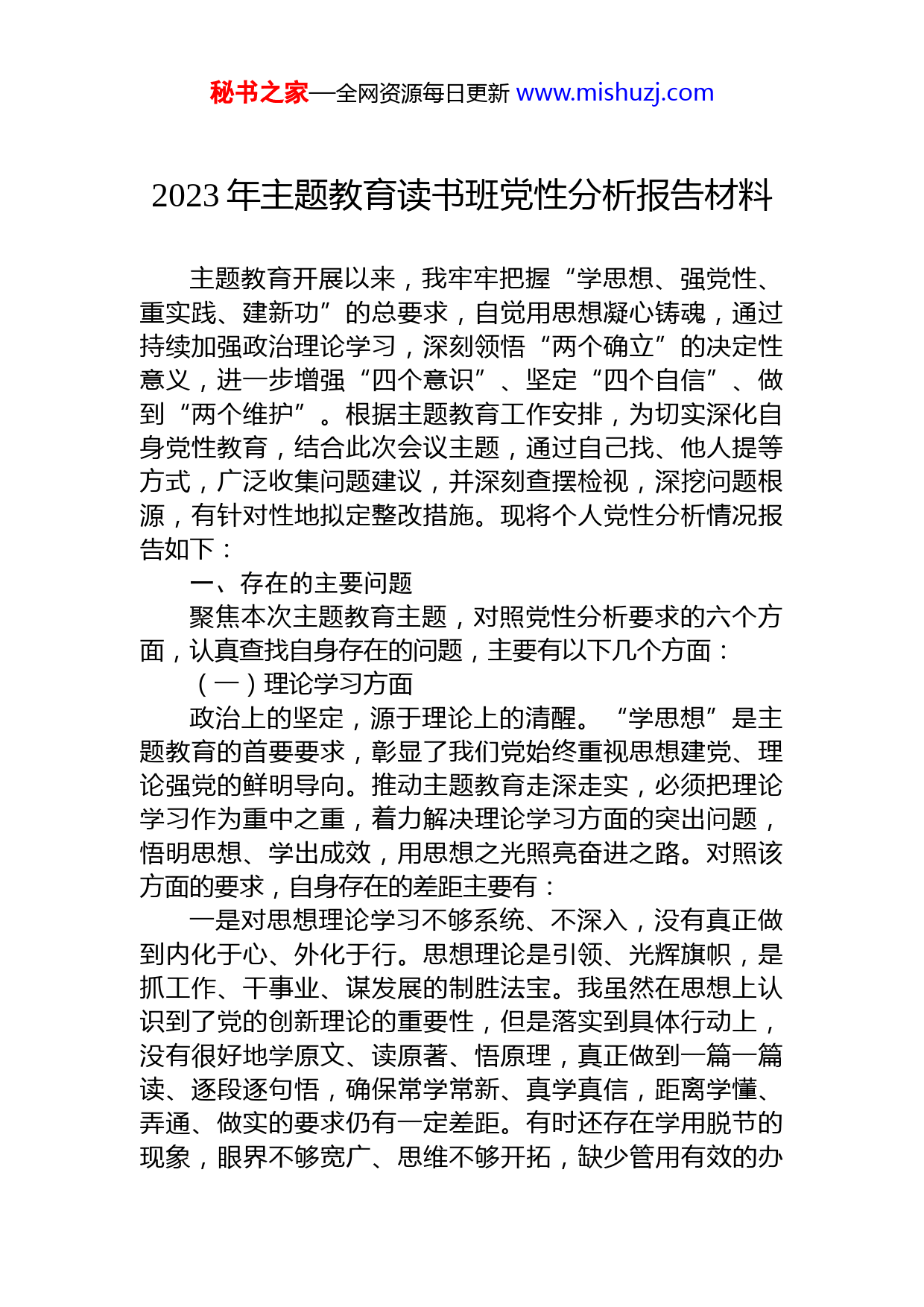 秘书之家—全网资源每日更新 www.mishuzj.com

2023 年主题教育读书班党性分析报告材料

主题教育开展以来，我牢牢把握“学思想、强党性、重实践、建新功”的总要求，自觉用思想凝心铸魂，通过持续加强政治理论学习，深刻领悟“两个确立”的决定性意义，进一步增强“四个意识”、坚定“四个自信”、做到“两个维护”。根据主题教育工作安排，为切实深化自身党性教育，结合此次会议主题，通过自己找、他人提等方式，广泛收集问题建议，并深刻查摆检视，深挖问题根源，有针对性地拟定整改措施。现将个人党性分析情况报告如下：

一、存在的主要问题

聚焦本次主题教育主题，对照党性分析要求的六个方面，认真查找自身存在的问题，主要有以下几个方面：

（一）理论学习方面

政治上的坚定，源于理论上的清醒。“学思想”是主题教育的首要要求，彰显了我们党始终重视思想建党、理论强党的鲜明导向。推动主题教育走深走实，必须把理论学习作为重中之重，着力解决理论学习方面的突出问题，悟明思想、学出成效，用思想之光照亮奋进之路。对照该方面的要求，自身存在的差距主要有：

一是对思想理论学习不够系统、不深入，没有真正做到内化于心、外化于行。思想理论是引领、光辉旗帜，是抓工作、干事业、谋发展的制胜法宝。我虽然在思想上认识到了党的创新理论的重要性，但是落实到具体行动上，没有很好地学原文、读原著、悟原理，真正做到一篇一篇读、逐段逐句悟，确保常学常新、真学真信，距离学懂、弄通、做实的要求仍有一定差距。有时还存在学用脱节的现象，眼界不够宽广、思维不够开拓，缺少管用有效的办